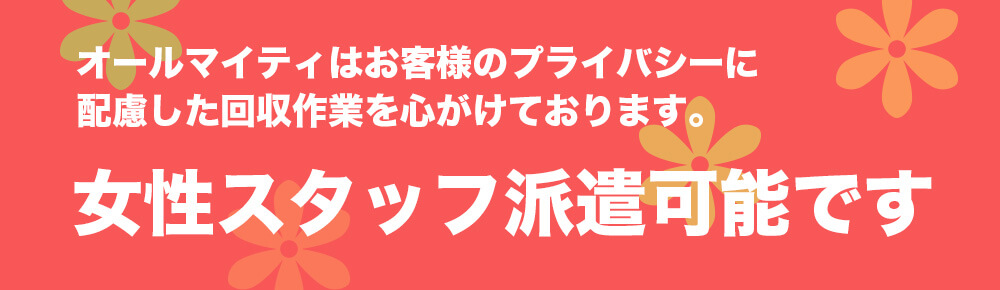 オールマイティはお客様のプライバシーに配慮した回収作業を心がけております。

女性スタッフ派遣可能です